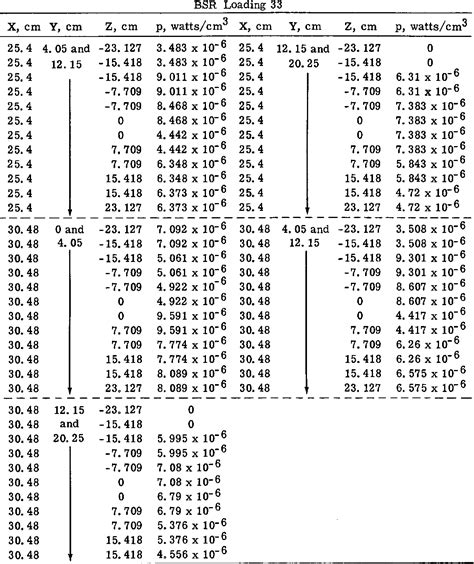 BSR Loading 33

| X, cm | Y, cm | Z, cm | p, watts/cm$^3$ | X, cm | Y, cm | Z, cm | p, watts/cm$^3$ |
|---|---|---|---|---|---|---|---|
| 25.4 | 4.05 and | -23.127 | $3.483 \times 10^{-6}$ | 25.4 | 12.15 and | -23.127 | 0 |
| 25.4 | 12.15 | -15.418 | $3.483 \times 10^{-6}$ | 25.4 | 20.25 | -15.418 | 0 |
| 25.4 | | -15.418 | $9.011 \times 10^{-6}$ | 25.4 | | -15.418 | $6.31 \times 10^{-6}$ |
| 25.4 | | -7.709 | $9.011 \times 10^{-6}$ | 25.4 | | -7.709 | $6.31 \times 10^{-6}$ |
| 25.4 | | -7.709 | $8.468 \times 10^{-6}$ | 25.4 | | -7.709 | $7.383 \times 10^{-6}$ |
| 25.4 | | 0 | $8.468 \times 10^{-6}$ | 25.4 | | 0 | $7.383 \times 10^{-6}$ |
| 25.4 | | 0 | $4.442 \times 10^{-6}$ | 25.4 | | 0 | $7.383 \times 10^{-6}$ |
| 25.4 | | 7.709 | $4.442 \times 10^{-6}$ | 25.4 | | 7.709 | $7.383 \times 10^{-6}$ |
| 25.4 | | 7.709 | $6.348 \times 10^{-6}$ | 25.4 | | 7.709 | $5.843 \times 10^{-6}$ |
| 25.4 | | 15.418 | $6.348 \times 10^{-6}$ | 25.4 | | 15.418 | $5.843 \times 10^{-6}$ |
| 25.4 | | 15.418 | $6.373 \times 10^{-6}$ | 25.4 | | 15.418 | $4.72 \times 10^{-6}$ |
| 25.4 | | 23.127 | $6.373 \times 10^{-6}$ | 25.4 | | 23.127 | $4.72 \times 10^{-6}$ |
| 30.48 | 0 and | -23.127 | $7.092 \times 10^{-6}$ | 30.48 | 4.05 and | -23.127 | $3.508 \times 10^{-6}$ |
| 30.48 | 4.05 | -15.418 | $7.092 \times 10^{-6}$ | 30.48 | 12.15 | -15.418 | $3.508 \times 10^{-6}$ |
| 30.48 | | -15.418 | $5.061 \times 10^{-6}$ | 30.48 | | -15.418 | $9.301 \times 10^{-6}$ |
| 30.48 | | -7.709 | $5.061 \times 10^{-6}$ | 30.48 | | -7.709 | $9.301 \times 10^{-6}$ |
| 30.48 | | -7.709 | $4.922 \times 10^{-6}$ | 30.48 | | -7.709 | $8.607 \times 10^{-6}$ |
| 30.48 | | 0 | $4.922 \times 10^{-6}$ | 30.48 | | 0 | $8.607 \times 10^{-6}$ |
| 30.48 | | 0 | $9.591 \times 10^{-6}$ | 30.48 | | 0 | $4.417 \times 10^{-6}$ |
| 30.48 | | 7.709 | $9.591 \times 10^{-6}$ | 30.48 | | 7.709 | $4.417 \times 10^{-6}$ |
| 30.48 | | 7.709 | $7.774 \times 10^{-6}$ | 30.48 | | 7.709 | $6.26 \times 10^{-6}$ |
| 30.48 | | 15.418 | $7.774 \times 10^{-6}$ | 30.48 | | 15.418 | $6.26 \times 10^{-6}$ |
| 30.48 | | 15.418 | $8.089 \times 10^{-6}$ | 30.48 | | 15.418 | $6.575 \times 10^{-6}$ |
| 30.48 | | 23.127 | $8.089 \times 10^{-6}$ | 30.48 | | 23.127 | $6.575 \times 10^{-6}$ |
| 30.48 | 12.15 | -23.127 | 0 | | | | |
| 30.48 | and | -15.418 | 0 | | | | |
| 30.48 | 20.25 | -15.418 | $5.995 \times 10^{-6}$ | | | | |
| 30.48 | | -7.709 | $5.995 \times 10^{-6}$ | | | | |
| 30.48 | | -7.709 | $7.08 \times 10^{-6}$ | | | | |
| 30.48 | | 0 | $7.08 \times 10^{-6}$ | | | | |
| 30.48 | | 0 | $6.79 \times 10^{-6}$ | | | | |
| 30.48 | | 7.709 | $6.79 \times 10^{-6}$ | | | | |
| 30.48 | | 7.709 | $5.376 \times 10^{-6}$ | | | | |
| 30.48 | | 15.418 | $5.376 \times 10^{-6}$ | | | | |
| 30.48 | | 15.418 | $4.556 \times 10^{-6}$ | | | | |